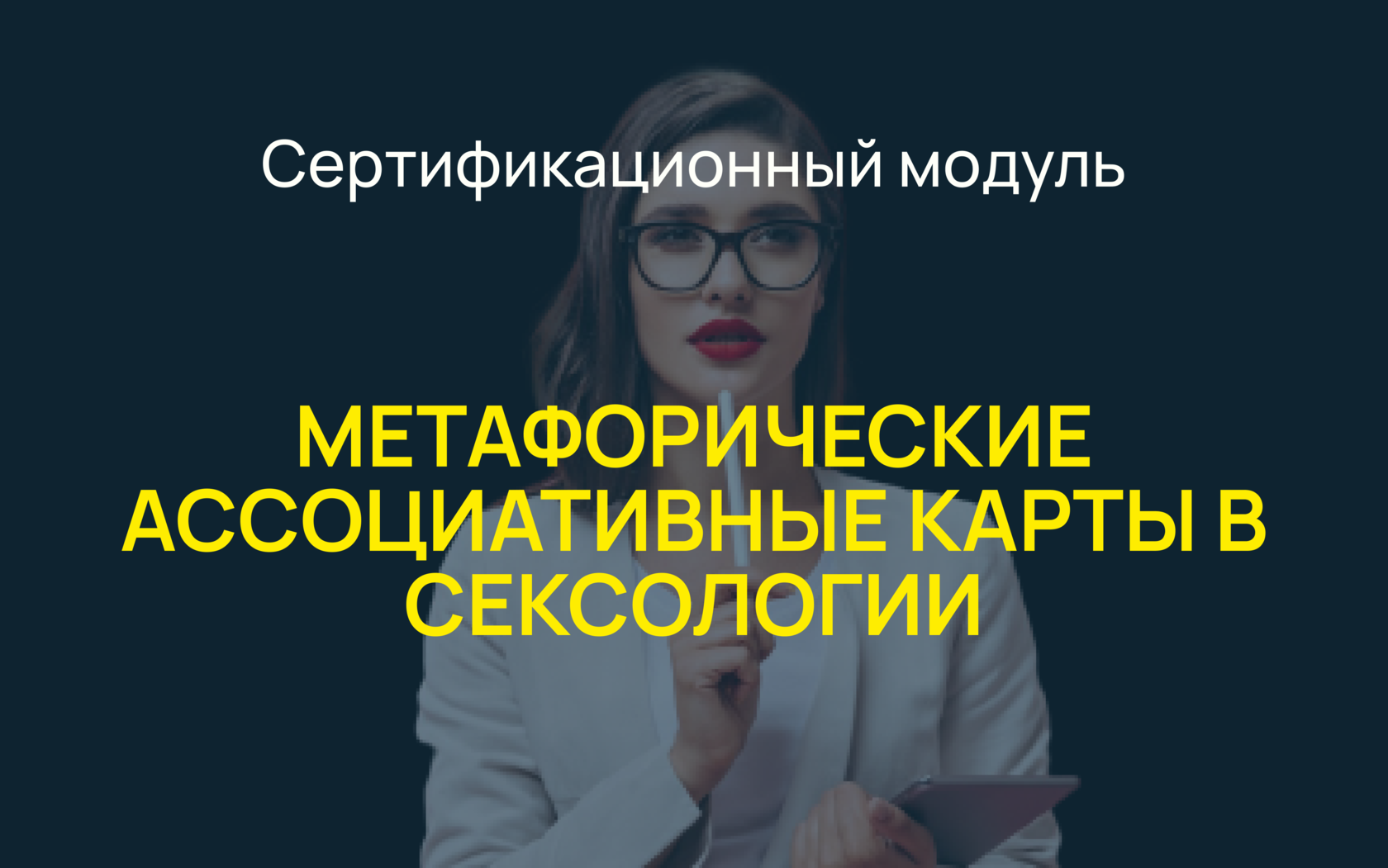 Сертификационный модуль

МЕТАФОРИЧЕСКИЕ АССОЦИАТИВНЫЕ КАРТЫ В СЕКСОЛОГИИ